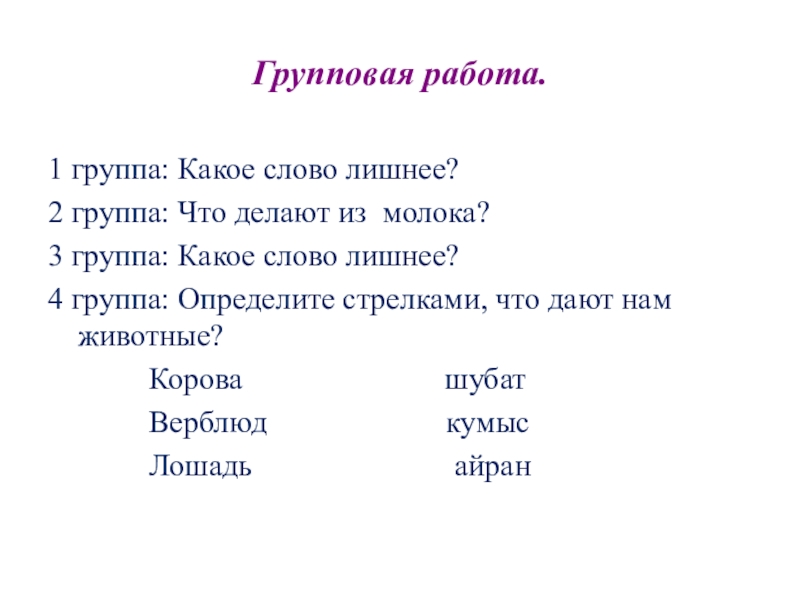 Групповая работа.

1 группа: Какое слово лишнее?

2 группа: Что делают из молока?

3 группа: Какое слово лишнее?

4 группа: Определите стрелками, что дают нам животные?

Корова шубат

Верблюд кумыс

Лошадь айран